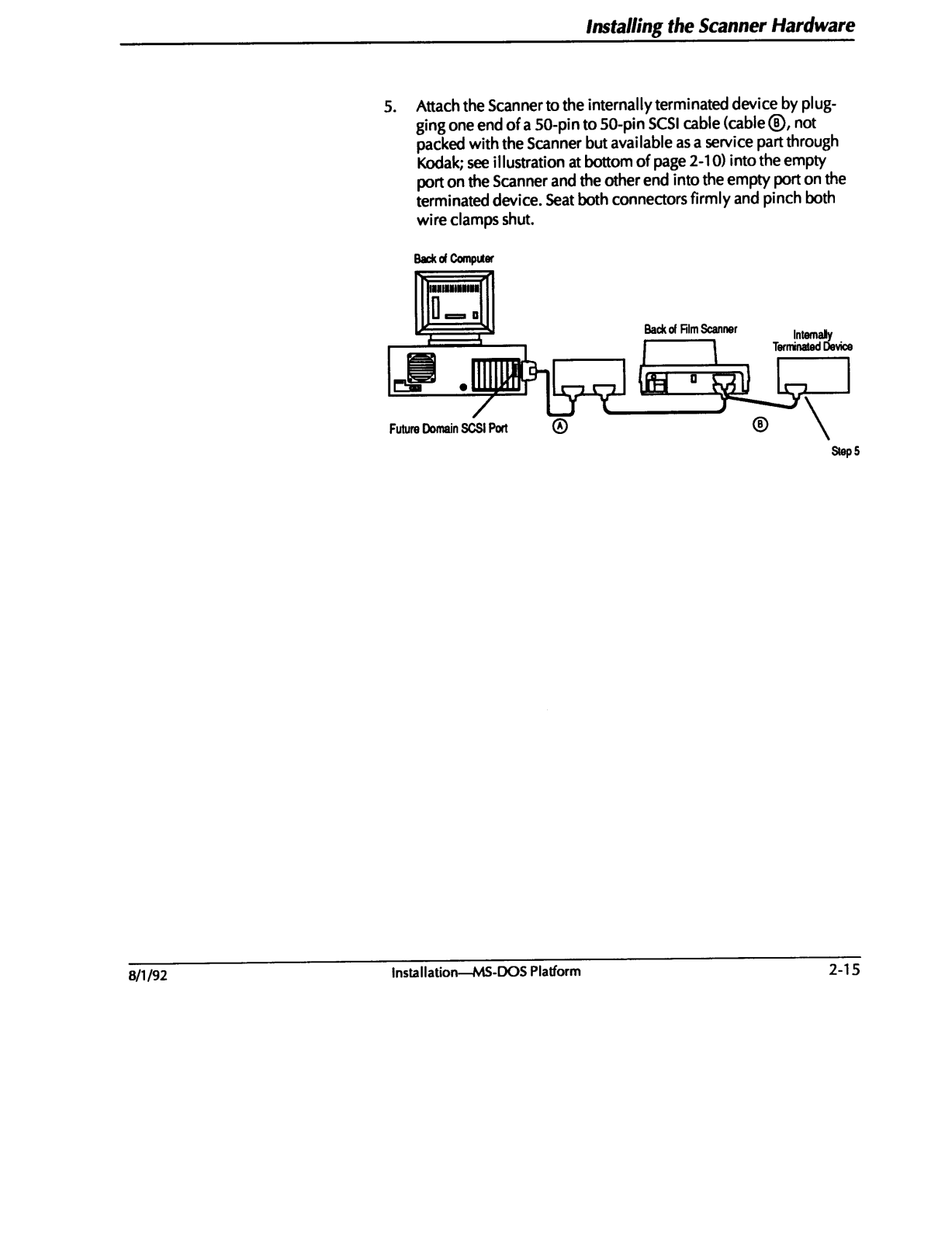 Installing the Scanner Hardware

5. Attach the Scanner to the internally terminated device by plugging one end of a 50-pin to 50-pin SCSI cable (cable Ⓑ, not packed with the Scanner but available as a service part through Kodak; see illustration at bottom of page 2-10) into the empty port on the Scanner and the other end into the empty port on the terminated device. Seat both connectors firmly and pinch both wire clamps shut.

Back of Computer

Back of Film Scanner

Internally Terminated Device

Future Domain SCSI Port

Ⓐ

Ⓑ

Step 5

8/1/92

Installation—MS-DOS Platform

2-15